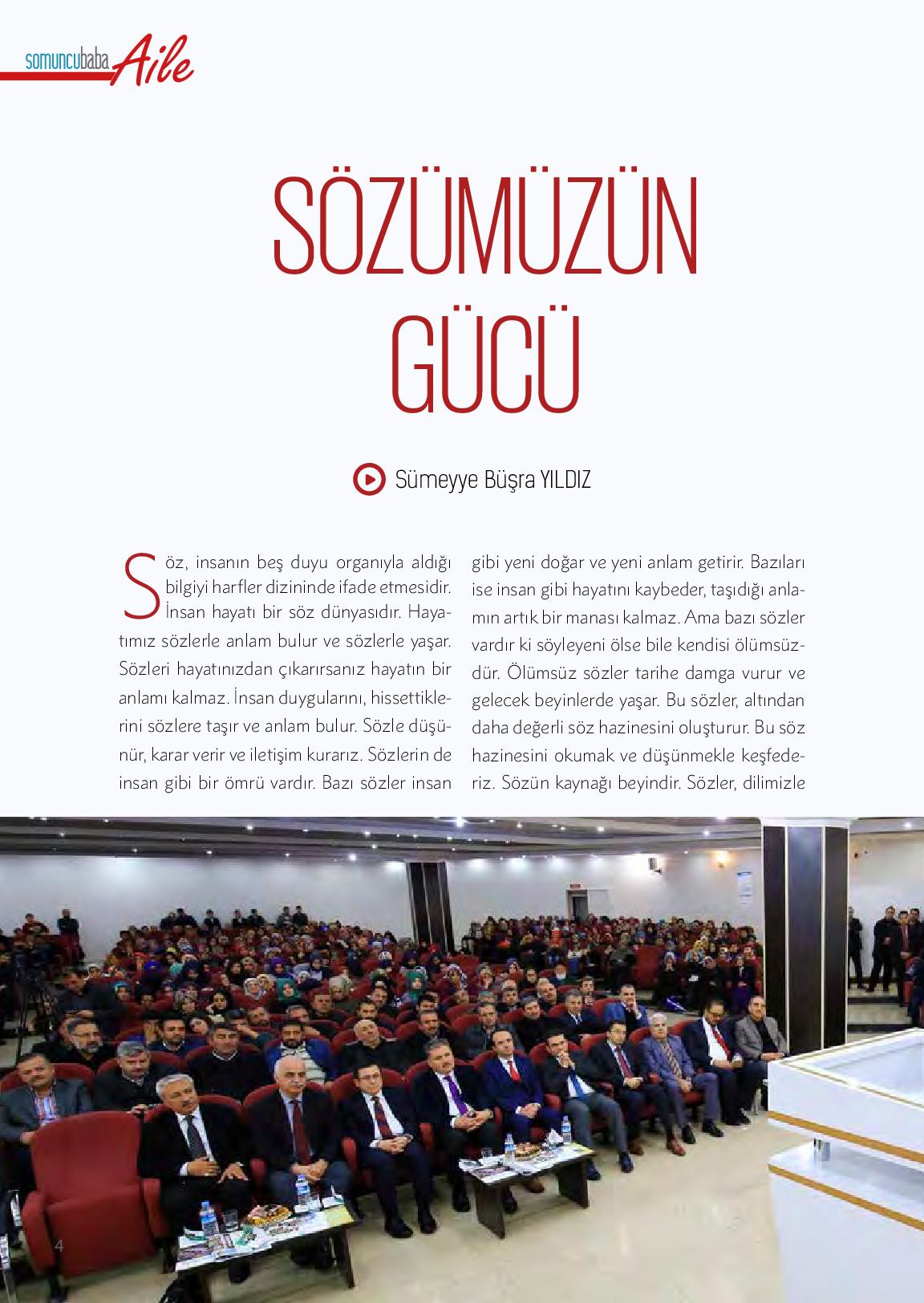 somuncubaba Aile

SÖZÜMÜZÜN GÜCÜ

Sümeyye Büşra YILDIZ

Söz, insanın beş duyu organıyla aldığı bilgiyi harfler dizininde ifade etmesidir. İnsan hayatı bir söz dünyasıdır. Hayatımız sözlerle anlam bulur ve sözlerle yaşar. Sözleri hayatınızdan çıkarırsanız hayatın bir anlamı kalmaz. İnsan duygularını, hissettiklerini sözlere taşır ve anlam bulur. Sözle düşünür, karar verir ve iletişim kurarız. Sözlerin de insan gibi bir ömrü vardır. Bazı sözler insan gibi yeni doğar ve yeni anlam getirir. Bazıları ise insan gibi hayatını kaybeder, taşıdığı anlamın artık bir manası kalmaz. Ama bazı sözler vardır ki söyleyeni ölse bile kendisi ölümsüzdür. Ölümsüz sözler tarihe damga vurur ve gelecek beyinlerde yaşar. Bu sözler, altından daha değerli söz hazinesini oluşturur. Bu söz hazinesini okumak ve düşünmekle keşfederiz. Sözün kaynağı beyindir. Sözler, dilimizle

4